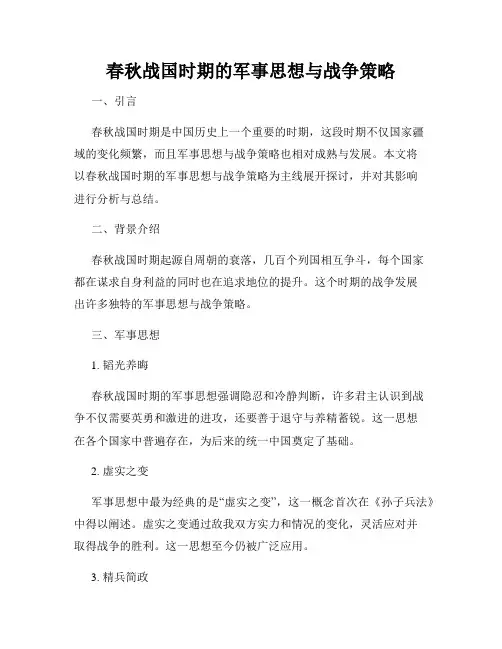 春秋战国时期的军事思想与战争策略

一、引言

春秋战国时期是中国历史上一个重要的时期，这段时期不仅国家疆域的变化频繁，而且军事思想与战争策略也相对成熟与发展。本文将以春秋战国时期的军事思想与战争策略为主线展开探讨，并对其影响进行分析与总结。

二、背景介绍

春秋战国时期起源自周朝的衰落，几百个列国相互争斗，每个国家都在谋求自身利益的同时也在追求地位的提升。这个时期的战争发展出许多独特的军事思想与战争策略。

三、军事思想

1. 韬光养晦

春秋战国时期的军事思想强调隐忍和冷静判断，许多君主认识到战争不仅需要英勇和激进的进攻，还要善于退守与养精蓄锐。这一思想在各个国家中普遍存在，为后来的统一中国奠定了基础。

2. 虚实之变

军事思想中最为经典的是“虚实之变”，这一概念首次在《孙子兵法》中得以阐述。虚实之变通过敌我双方实力和情况的变化，灵活应对并取得战争的胜利。这一思想至今仍被广泛应用。

3. 精兵简政